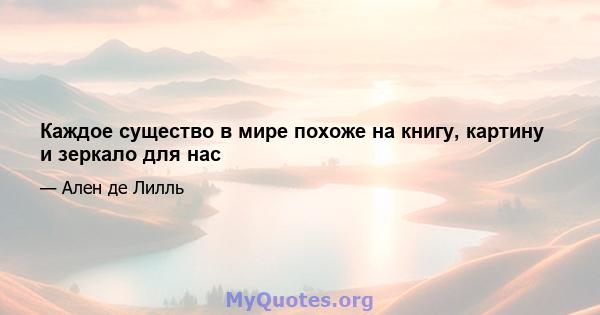 Каждое существо в мире похоже на книгу, картину и зеркало для нас

— Ален де Лилль

MyQuotes.org